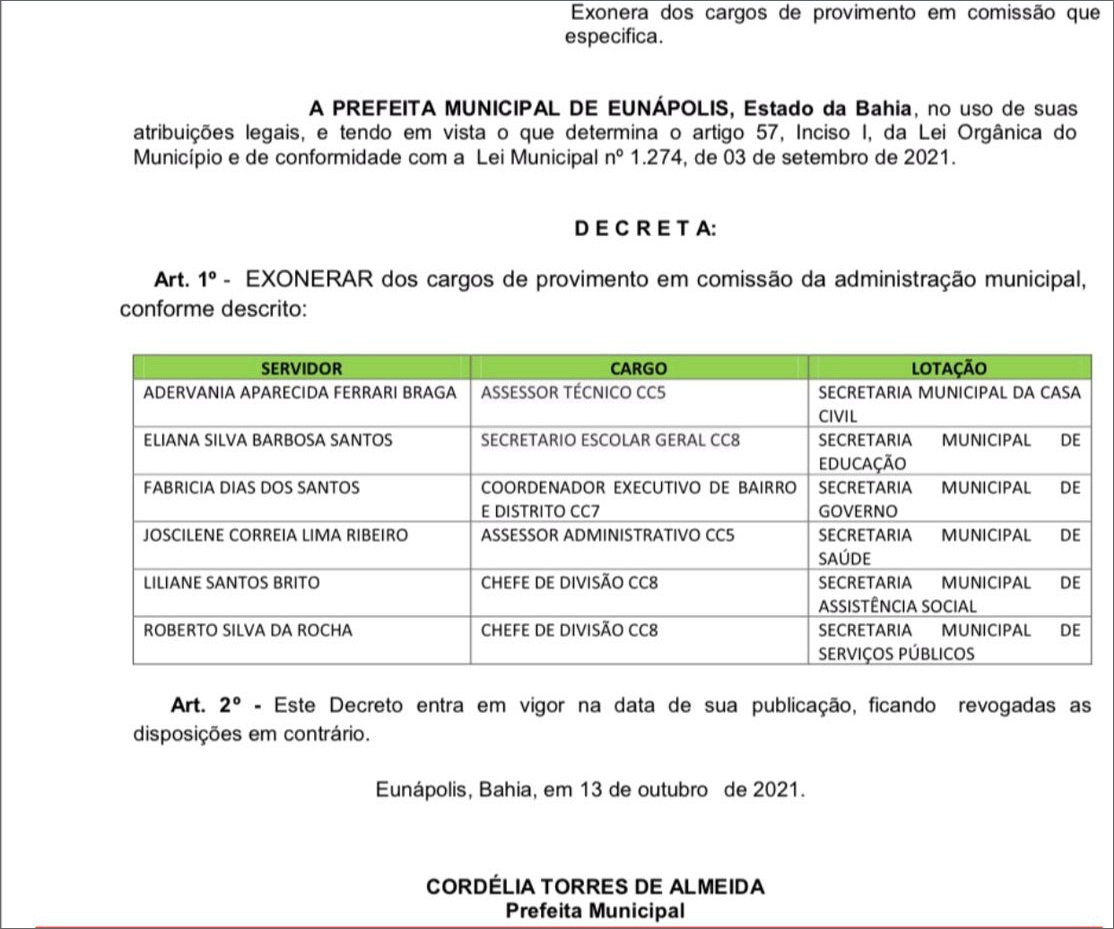 Exonera dos cargos de provimento em comissão que especifica.

A PREFEITA MUNICIPAL DE EUNÁPOLIS, Estado da Bahia, no uso de suas atribuições legais, e tendo em vista o que determina o artigo 57, Inciso I, da Lei Orgânica do Município e de conformidade com a Lei Municipal nº 1.274, de 03 de setembro de 2021.

D E C R E T A:

Art. 1º - EXONERAR dos cargos de provimento em comissão da administração municipal, conforme descrito:

| SERVIDOR | CARGO | LOTAÇÃO |
|---|---|---|
| ADERVANIA APARECIDA FERRARI BRAGA | ASSESSOR TÉCNICO CC5 | SECRETARIA MUNICIPAL DA CASA CIVIL |
| ELIANA SILVA BARBOSA SANTOS | SECRETARIO ESCOLAR GERAL CC8 | SECRETARIA MUNICIPAL DE EDUCAÇÃO |
| FABRICIA DIAS DOS SANTOS | COORDENADOR EXECUTIVO DE BAIRRO E DISTRITO CC7 | SECRETARIA MUNICIPAL DE GOVERNO |
| JOSCILENE CORREIA LIMA RIBEIRO | ASSESSOR ADMINISTRATIVO CC5 | SECRETARIA MUNICIPAL DE SAÚDE |
| LILIANE SANTOS BRITO | CHEFE DE DIVISÃO CC8 | SECRETARIA MUNICIPAL DE ASSISTÊNCIA SOCIAL |
| ROBERTO SILVA DA ROCHA | CHEFE DE DIVISÃO CC8 | SECRETARIA MUNICIPAL DE SERVIÇOS PÚBLICOS |

Art. 2º - Este Decreto entra em vigor na data de sua publicação, ficando revogadas as disposições em contrário.

Eunápolis, Bahia, em 13 de outubro de 2021.

CORDÉLIA TORRES DE ALMEIDA
Prefeita Municipal